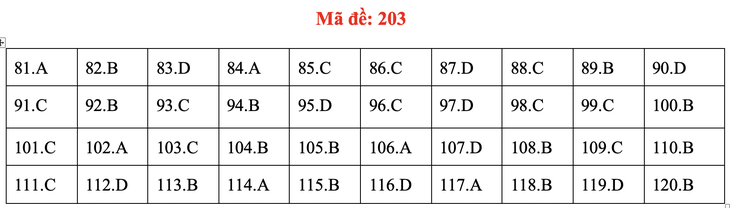 Mã đề: 203

| 81.A | 82.B | 83.D | 84.A | 85.C | 86.C | 87.D | 88.C | 89.B | 90.D |
|---|---|---|---|---|---|---|---|---|---|
| 91.C | 92.B | 93.C | 94.B | 95.D | 96.C | 97.D | 98.C | 99.C | 100.B |
| 101.C | 102.A | 103.C | 104.B | 105.B | 106.A | 107.D | 108.B | 109.C | 110.B |
| 111.C | 112.D | 113.B | 114.A | 115.B | 116.D | 117.A | 118.B | 119.D | 120.B |